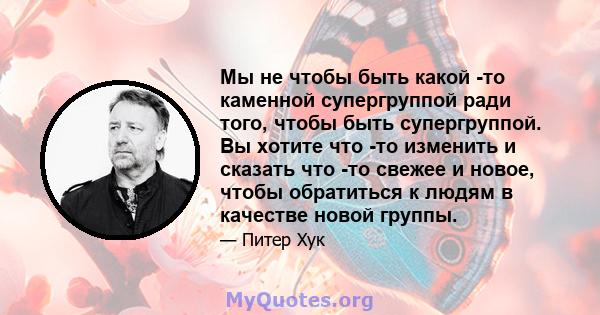 Мы не чтобы быть какой -то каменной супергруппой ради того, чтобы быть супергруппой. Вы хотите что -то изменить и сказать что -то свежее и новое, чтобы обратиться к людям в качестве новой группы.

— Питер Хук

MyQuotes.org